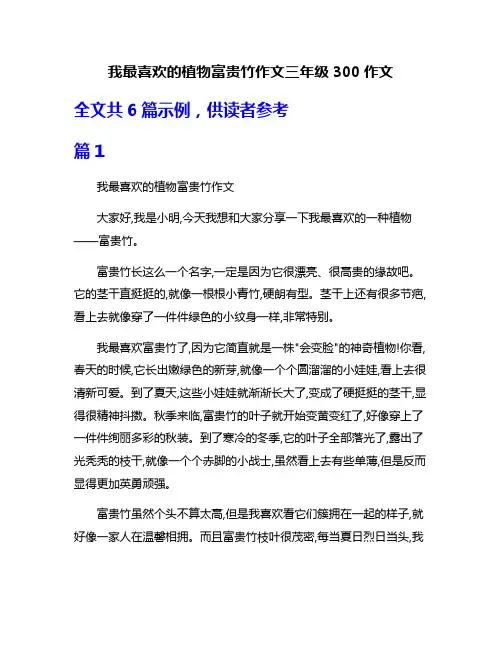 我最喜欢的植物富贵竹作文三年级 300 作文

全文共 6 篇示例，供读者参考

篇 1

我最喜欢的植物富贵竹作文

大家好,我是小明,今天我想和大家分享一下我最喜欢的一种植物——富贵竹。

富贵竹长这么一个名字,一定是因为它很漂亮、很高贵的缘故吧。它的茎干直挺挺的,就像一根根小青竹,硬朗有型。茎干上还有很多节疤,看上去就像穿了一件件绿色的小纹身一样,非常特别。

我最喜欢富贵竹了,因为它简直就是一株"会变脸"的神奇植物!你看,春天的时候,它长出嫩绿色的新芽,就像一个个圆溜溜的小娃娃,看上去很清新可爱。到了夏天,这些小娃娃就渐渐长大了,变成了硬挺挺的茎干,显得很精神抖擞。秋季来临,富贵竹的叶子就开始变黄变红了,好像穿上了一件件绚丽多彩的秋装。到了寒冷的冬季,它的叶子全部落光了,露出了光秃秃的枝干,就像一个个赤脚的小战士,虽然看上去有些单薄,但是反而显得更加英勇顽强。

富贵竹虽然个头不算太高,但是我喜欢看它们簇拥在一起的样子,就好像一家人在温馨相拥。而且富贵竹枝叶很茂密,每当夏日烈日当头,我